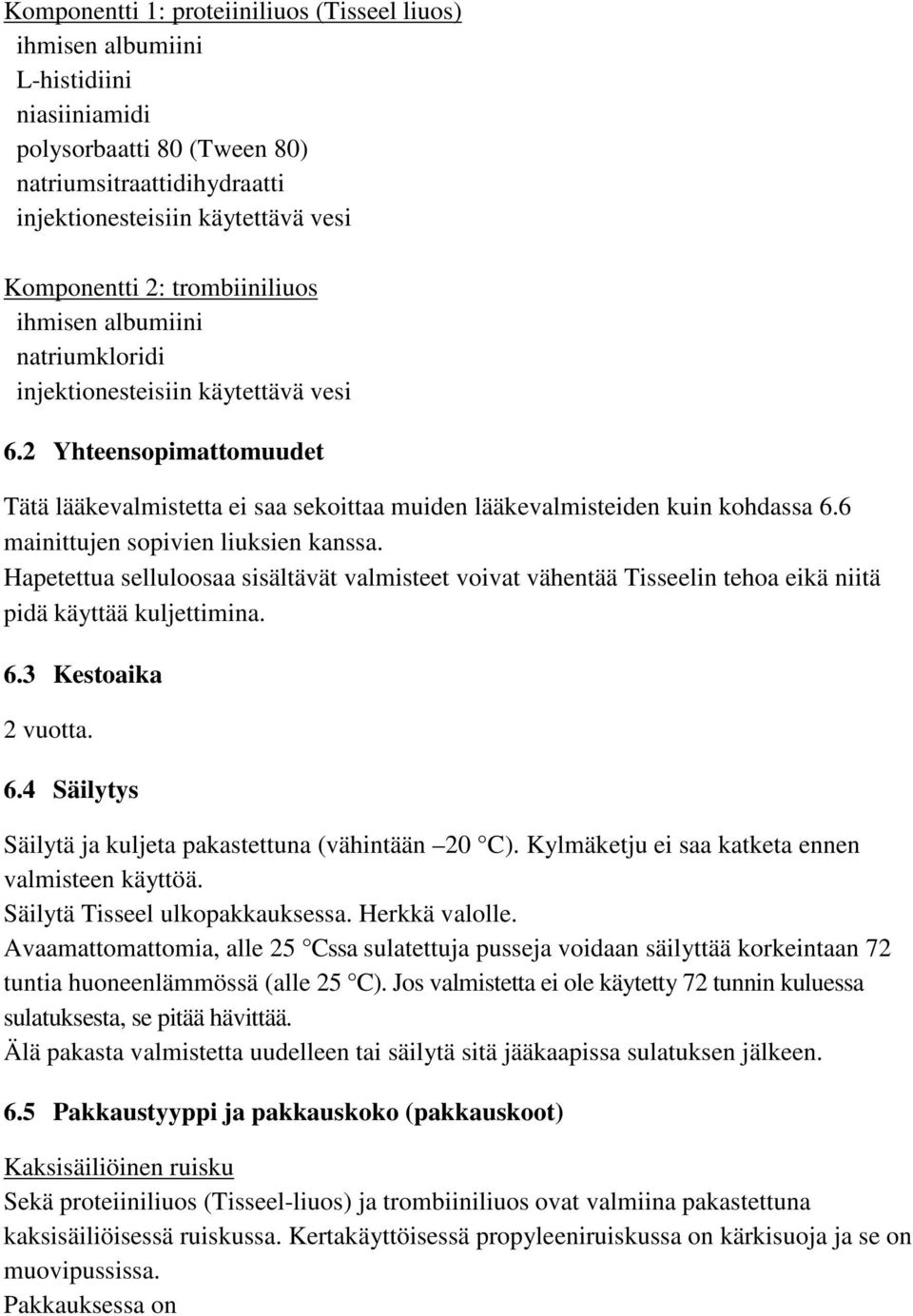 Komponentti 1: proteiiniliuos (Tisseel liuos)
ihmisen albumiini
L-histidiini
niasiiniamidi
polysorbaatti 80 (Tween 80)
natriumsitraattidihydraatti
injektionesteisiin käytettävä vesi

Komponentti 2: trombiiniliuos
ihmisen albumiini
natriumkloridi
injektionesteisiin käytettävä vesi

6.2 Yhteensopimattomuudet

Tätä lääkevalmistetta ei saa sekoittaa muiden lääkevalmisteiden kuin kohdassa 6.6 mainittujen sopivien liuksien kanssa.
Hapetettua selluloosaa sisältävät valmisteet voivat vähentää Tisseelin tehoa eikä niitä pidä käyttää kuljettimina.

6.3 Kestoaika

2 vuotta.

6.4 Säilytys

Säilytä ja kuljeta pakastettuna (vähintään –20 °C). Kylmäketju ei saa katketa ennen valmisteen käyttöä.
Säilytä Tisseel ulkopakkauksessa. Herkkä valolle.
Avaamattomattomia, alle 25 °Cssa sulatettuja pusseja voidaan säilyttää korkeintaan 72 tuntia huoneenlämmössä (alle 25 °C). Jos valmistetta ei ole käytetty 72 tunnin kuluessa sulatuksesta, se pitää hävittää.
Älä pakasta valmistetta uudelleen tai säilytä sitä jääkaapissa sulatuksen jälkeen.

6.5 Pakkaustyyppi ja pakkauskoko (pakkauskoot)

Kaksisäiliöinen ruisku
Sekä proteiiniliuos (Tisseel-liuos) ja trombiiniliuos ovat valmiina pakastettuna kaksisäiliöisessä ruiskussa. Kertakäyttöisessä propyleeniruiskussa on kärkisuoja ja se on muovipussissa.
Pakkauksessa on